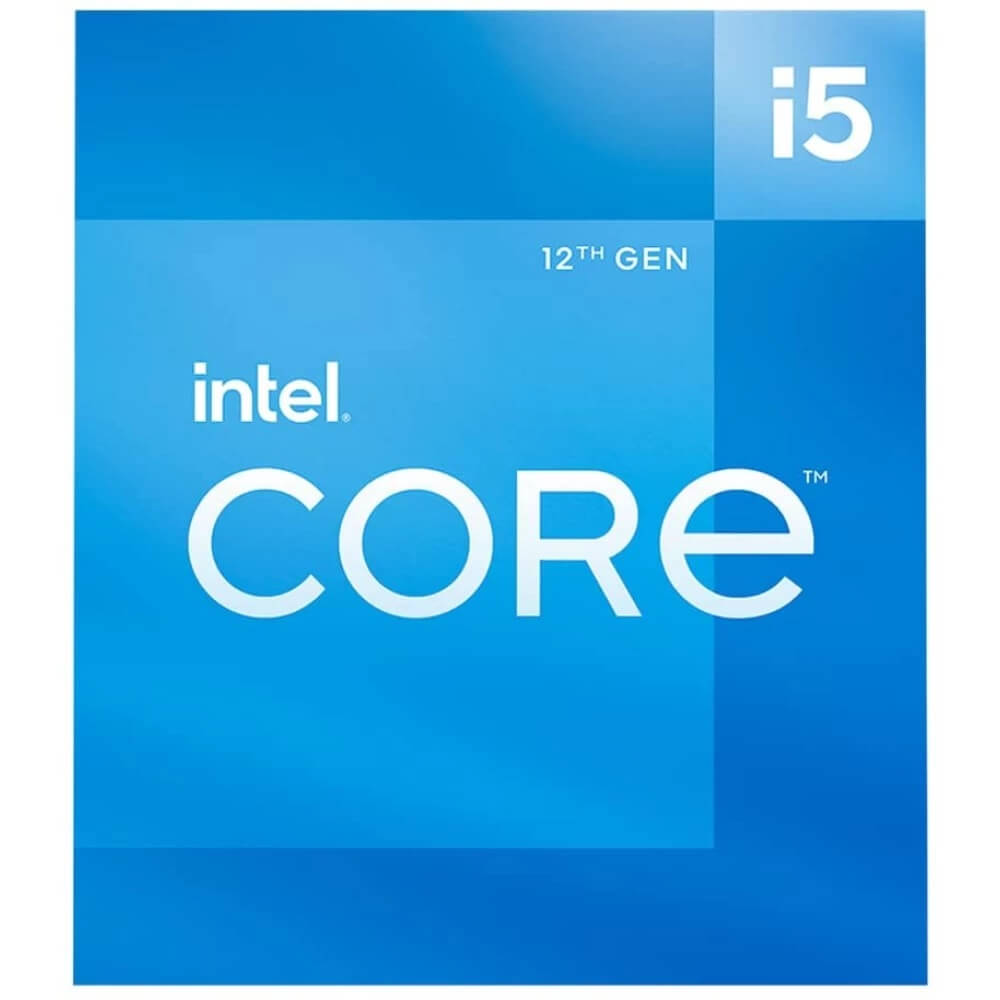 i5

12TH GEN

intel.

CORE™